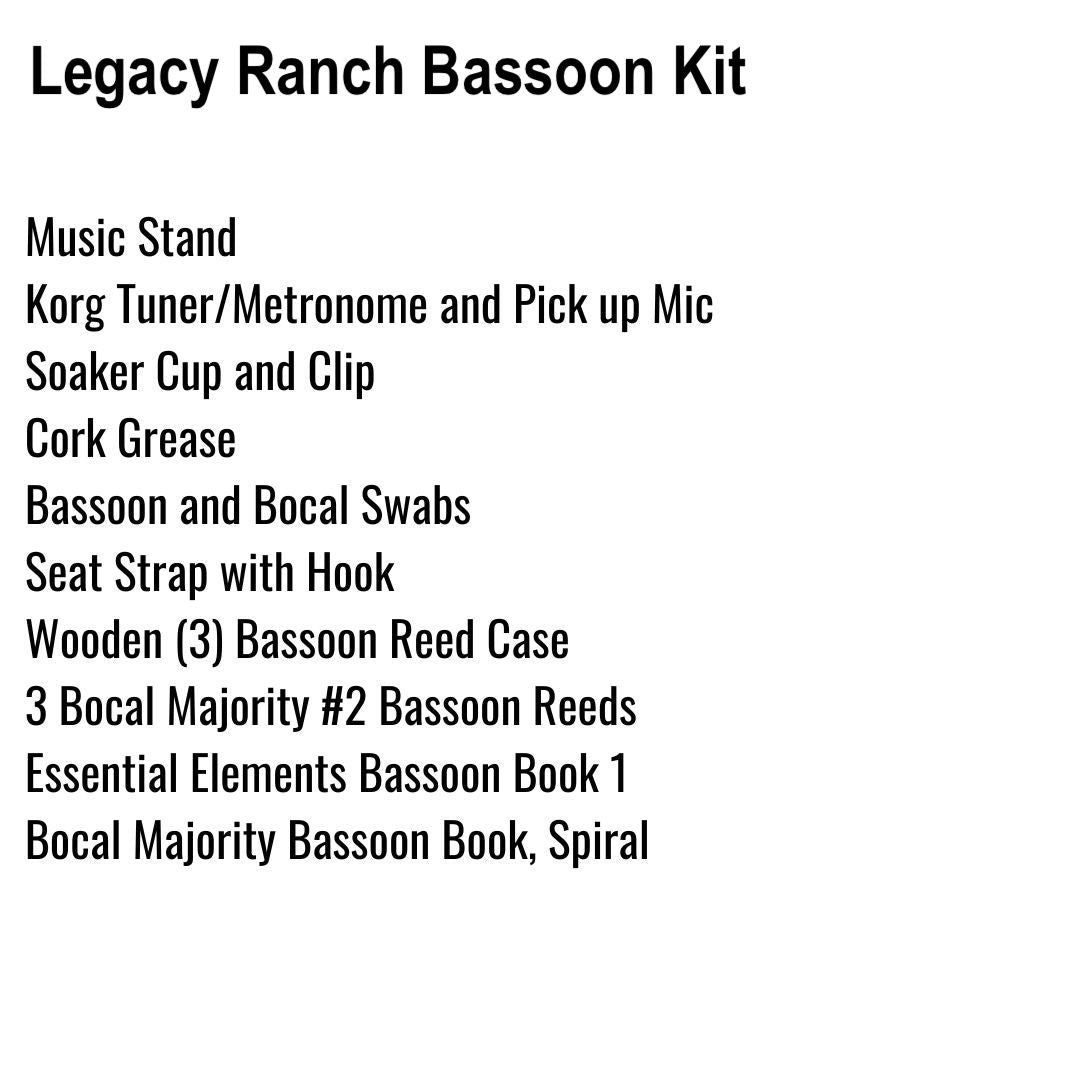 Legacy Ranch Bassoon Kit

Music Stand
Korg Tuner/Metronome and Pick up Mic
Soaker Cup and Clip
Cork Grease
Bassoon and Bocal Swabs
Seat Strap with Hook
Wooden (3) Bassoon Reed Case
3 Bocal Majority #2 Bassoon Reeds
Essential Elements Bassoon Book 1
Bocal Majority Bassoon Book, Spiral